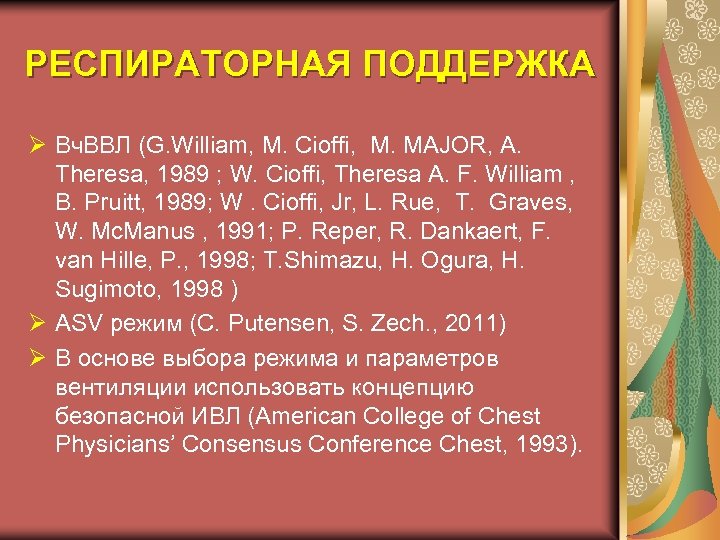 РЕСПИРАТОРНАЯ ПОДДЕРЖКА

➢ ВчВВЛ (G.William, M. Cioffi, M. MAJOR, A. Theresa, 1989 ; W. Cioffi, Theresa A. F. William , B. Pruitt, 1989; W . Cioffi, Jr, L. Rue, T. Graves, W. McManus , 1991; P. Reper, R. Dankaert, F. van Hille, P., 1998; T.Shimazu, H. Ogura, H. Sugimoto, 1998 )

➢ ASV режим (C. Putensen, S. Zech., 2011)

➢ В основе выбора режима и параметров вентиляции использовать концепцию безопасной ИВЛ (American College of Chest Physicians' Consensus Conference Chest, 1993).